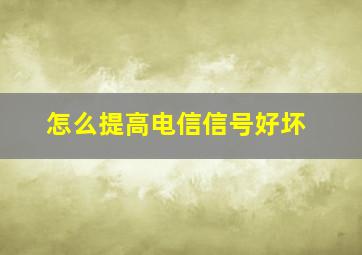 怎么提高电信信号好坏